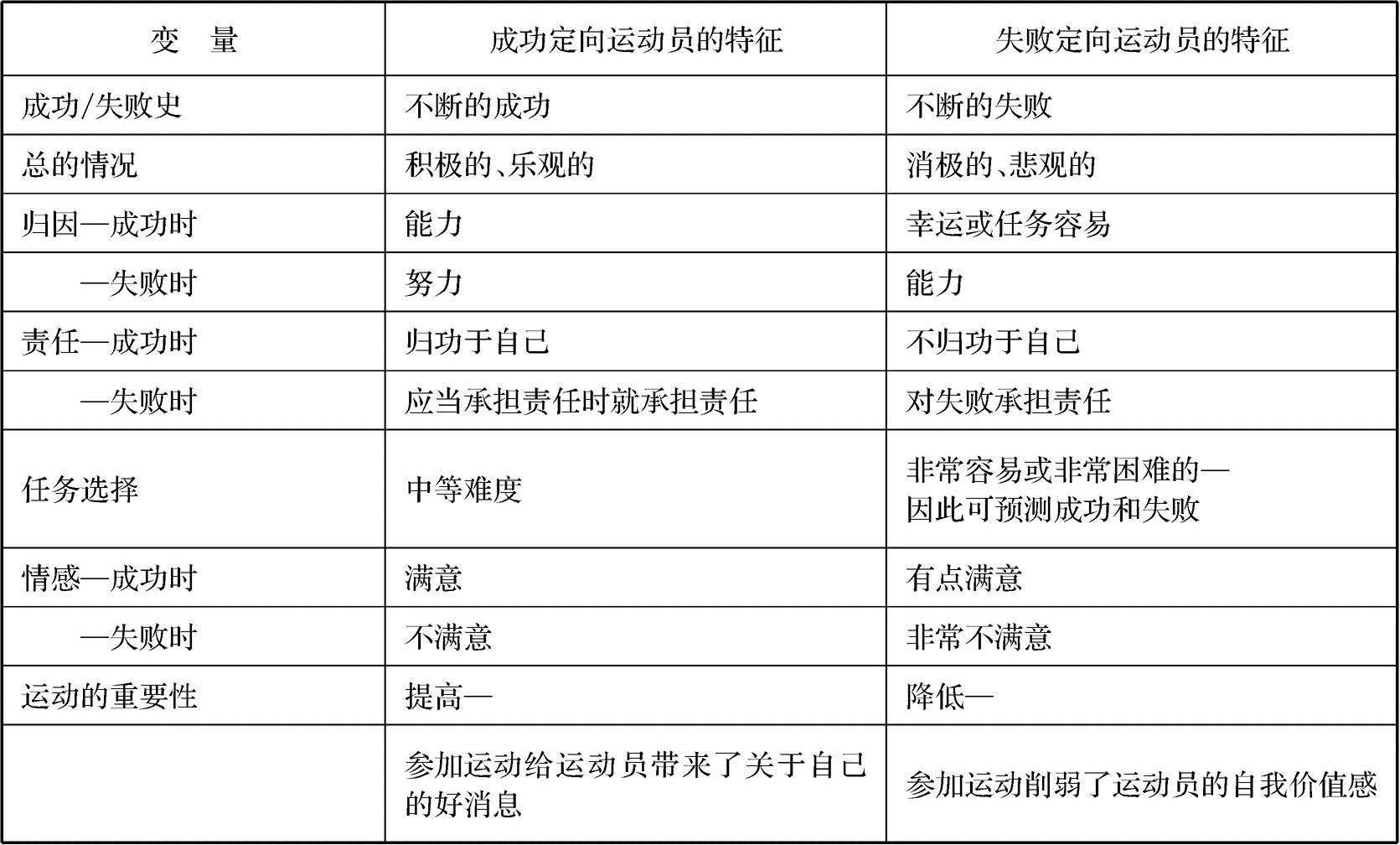 | 变　量 | 成功定向运动员的特征 | 失败定向运动员的特征 |
|---|---|---|
| 成功/失败史 | 不断的成功 | 不断的失败 |
| 总的情况 | 积极的、乐观的 | 消极的、悲观的 |
| 归因—成功时 | 能力 | 幸运或任务容易 |
| —失败时 | 努力 | 能力 |
| 责任—成功时 | 归功于自己 | 不归功于自己 |
| —失败时 | 应当承担责任时就承担责任 | 对失败承担责任 |
| 任务选择 | 中等难度 | 非常容易或非常困难的—因此可预测成功和失败 |
| 情感—成功时 | 满意 | 有点满意 |
| —失败时 | 不满意 | 非常不满意 |
| 运动的重要性 | 提高— | 降低— |
|  | 参加运动给运动员带来了关于自己的好消息 | 参加运动削弱了运动员的自我价值感 |